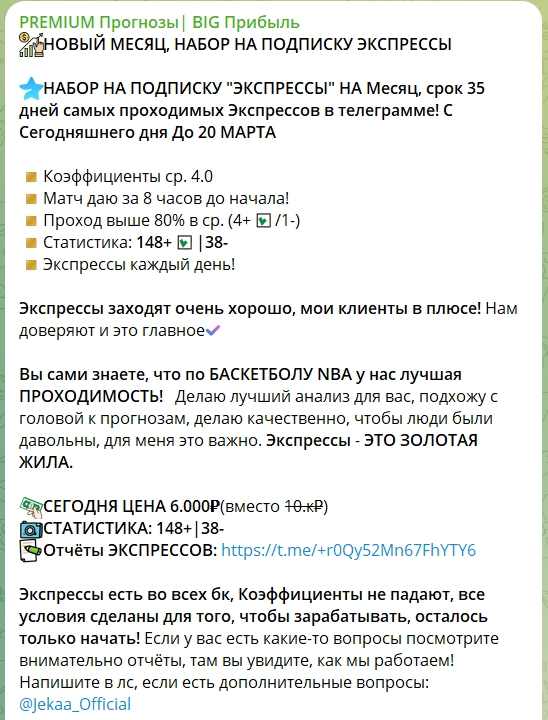 PREMIUM Прогнозы| BIG Прибыль
НОВЫЙ МЕСЯЦ, НАБОР НА ПОДПИСКУ ЭКСПРЕССЫ

НАБОР НА ПОДПИСКУ "ЭКСПРЕССЫ" НА Месяц, срок 35 дней самых проходимых Экспрессов в телеграмме! С Сегодняшнего дня До 20 МАРТА

Коэффициенты ср. 4.0
Матч даю за 8 часов до начала!
Проход выше 80% в ср. (4+ /1-)
Статистика: 148+ |38-
Экспрессы каждый день!

Экспрессы заходят очень хорошо, мои клиенты в плюсе! Нам доверяют и это главное

Вы сами знаете, что по БАСКЕТБОЛУ NBA у нас лучшая ПРОХОДИМОСТЬ! Делаю лучший анализ для вас, подхожу с головой к прогнозам, делаю качественно, чтобы люди были давольны, для меня это важно. Экспрессы - ЭТО ЗОЛОТАЯ ЖИЛА.

СЕГОДНЯ ЦЕНА 6.000₽(вместо 10.к₽)
СТАТИСТИКА: 148+|38-
Отчёты ЭКСПРЕССОВ: https://t.me/+r0Qy52Mn67FhYTY6

Экспрессы есть во всех бк, Коэффициенты не падают, все условия сделаны для того, чтобы зарабатывать, осталось только начать! Если у вас есть какие-то вопросы посмотрите внимательно отчёты, там вы увидите, как мы работаем! Напишите в лс, если есть дополнительные вопросы: @Jekaa_Official